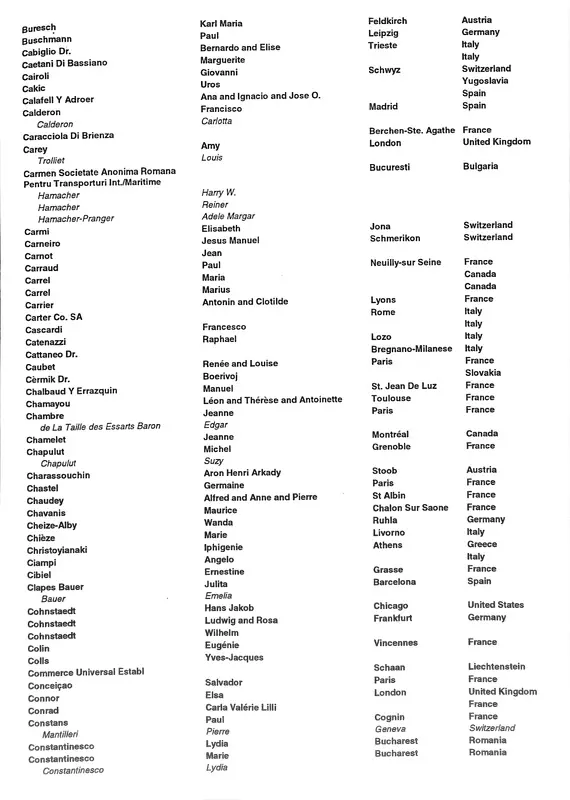 | | | | |
|---|---|---|---|
| Buresch | Karl Maria | Feldkirch | Austria |
| Buschmann | Paul | Leipzig | Germany |
| Cabiglio Dr. | Bernardo and Elise | Trieste | Italy |
| Caetani Di Bassiano | Marguerite | | Italy |
| Cairoli | Giovanni | Schwyz | Switzerland |
| Cakic | Uros | | Yugoslavia |
| Calafell Y Adroer | Ana and Ignacio and Jose O. | | Spain |
| Calderon | Francisco | Madrid | Spain |
| Calderon | Carlotta | | |
| Caracciola Di Brienza | | Berchen-Ste. Agathe | France |
| Carey | Amy | London | United Kingdom |
| Trolliet | Louis | | |
| Carmen Societate Anonima Romana Pentru Transporturi Int./Maritime | | Bucuresti | Bulgaria |
| Hamacher | Harry W. | | |
| Hamacher | Reiner | | |
| Hamacher-Pranger | Adele Margar | | |
| Carmi | Elisabeth | Jona | Switzerland |
| Carneiro | Jesus Manuel | Schmerikon | Switzerland |
| Carnot | Jean | | |
| Carraud | Paul | Neuilly-sur Seine | France |
| Carrel | Maria | | Canada |
| Carrel | Marius | | Canada |
| Carrier | Antonin and Clotilde | Lyons | France |
| Carter Co. SA | | Rome | Italy |
| Cascardi | Francesco | | Italy |
| Catenazzi | Raphael | Lozo | Italy |
| Cattaneo Dr. | | Bregnano-Milanese | Italy |
| Caubet | Renée and Louise | Paris | France |
| Cèrmik Dr. | Boerivoj | | Slovakia |
| Chalbaud Y Errazquin | Manuel | St. Jean De Luz | France |
| Chamayou | Léon and Thérèse and Antoinette | Toulouse | France |
| Chambre | Jeanne | Paris | France |
| de La Taille des Essarts Baron | Edgar | | |
| Chamelet | Jeanne | Montréal | Canada |
| Chapulut | Michel | Grenoble | France |
| Chapulut | Suzy | | |
| Charassouchin | Aron Henri Arkady | Stoob | Austria |
| Chastel | Germaine | Paris | France |
| Chaudey | Alfred and Anne and Pierre | St Albin | France |
| Chavanis | Maurice | Chalon Sur Saone | France |
| Cheize-Alby | Wanda | Ruhla | Germany |
| Chièze | Marie | Livorno | Italy |
| Christoyianaki | Iphigenie | Athens | Greece |
| Ciampi | Angelo | | Italy |
| Cibiel | Ernestine | Grasse | France |
| Clapes Bauer | Julita | Barcelona | Spain |
| Bauer | Emelia | | |
| Cohnstaedt | Hans Jakob | Chicago | United States |
| Cohnstaedt | Ludwig and Rosa | Frankfurt | Germany |
| Cohnstaedt | Wilhelm | | |
| Colin | Eugénie | Vincennes | France |
| Colls | Yves-Jacques | | |
| Commerce Universal Establ | | Schaan | Liechtenstein |
| Conceiçao | Salvador | Paris | France |
| Connor | Elsa | London | United Kingdom |
| Conrad | Carla Valérie Lilli | | France |
| Constans | Paul | Cognin | France |
| Mantilleri | Pierre | Geneva | Switzerland |
| Constantinesco | Lydia | Bucharest | Romania |
| Constantinesco | Marie | Bucharest | Romania |
| Constantinesco | Lydia | | |